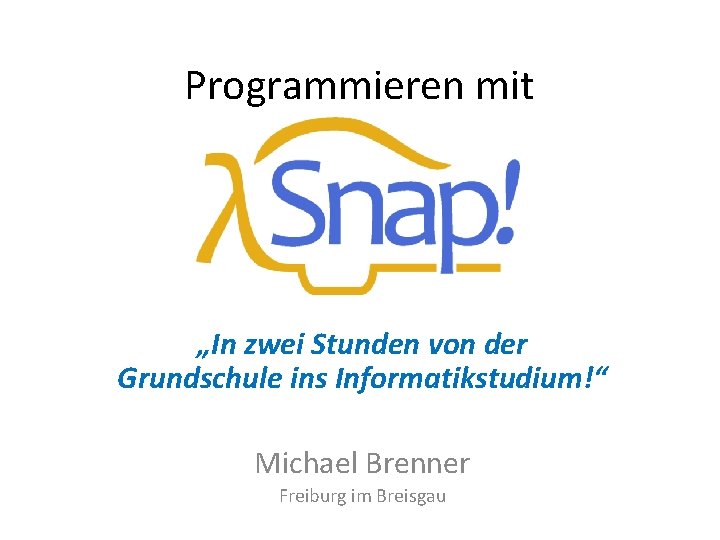 Programmieren mit

λSnap!

„In zwei Stunden von der Grundschule ins Informatikstudium!“

Michael Brenner

Freiburg im Breisgau